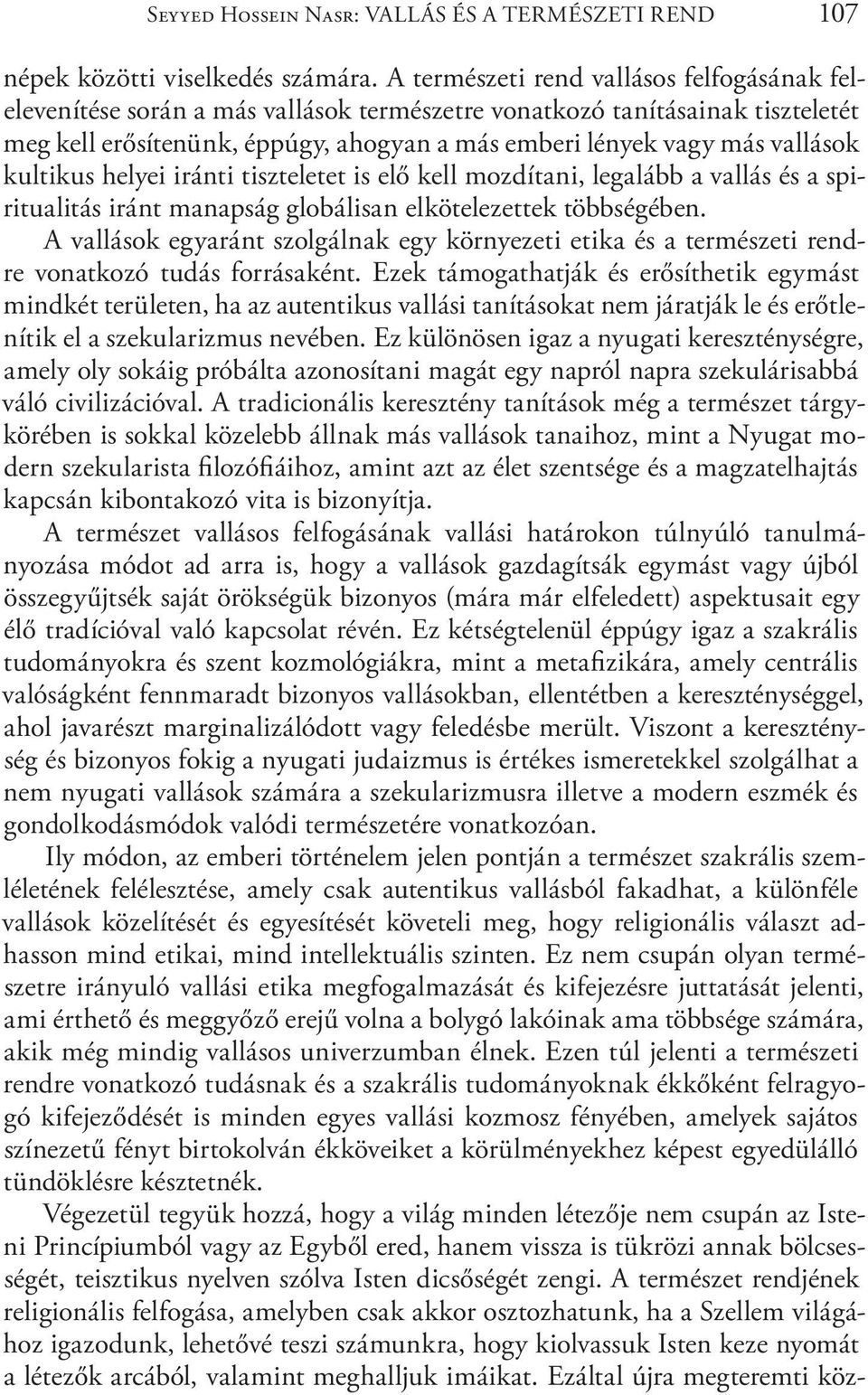 Seyyed Hossein Nasr: VALLÁS ÉS A TERMÉSZETI REND 107

népek közötti viselkedés számára. A természeti rend vallásos felfogásának felelevenítése során a más vallások természetre vonatkozó tanításainak tiszteletét meg kell erősítenünk, éppúgy, ahogyan a más emberi lények vagy más vallások kultikus helyei iránti tiszteletet is elő kell mozdítani, legalább a vallás és a spiritualitás iránt manapság globálisan elkötelezettek többségében.

A vallások egyaránt szolgálnak egy környezeti etika és a természeti rendre vonatkozó tudás forrásaként. Ezek támogathatják és erősíthetik egymást mindkét területen, ha az autentikus vallási tanításokat nem járatják le és erőtlenítik el a szekularizmus nevében. Ez különösen igaz a nyugati kereszténységre, amely oly sokáig próbálta azonosítani magát egy napról napra szekulárisabbá váló civilizációval. A tradicionális keresztény tanítások még a természet tárgykörében is sokkal közelebb állnak más vallások tanaihoz, mint a Nyugat modern szekularista filozófiáihoz, amint azt az élet szentsége és a magzatelhajtás kapcsán kibontakozó vita is bizonyítja.

A természet vallásos felfogásának vallási határokon túlnyúló tanulmányozása módot ad arra is, hogy a vallások gazdagítsák egymást vagy újból összegyűjtsék saját örökségük bizonyos (mára már elfeledett) aspektusait egy élő tradícióval való kapcsolat révén. Ez kétségtelenül éppúgy igaz a szakrális tudományokra és szent kozmológiákra, mint a metafizikára, amely centrális valóságként fennmaradt bizonyos vallásokban, ellentétben a kereszténységgel, ahol javarészt marginalizálódott vagy feledésbe merült. Viszont a kereszténység és bizonyos fokig a nyugati judaizmus is értékes ismeretekkel szolgálhat a nem nyugati vallások számára a szekularizmusra illetve a modern eszmék és gondolkodásmódok valódi természetére vonatkozóan.

Ily módon, az emberi történelem jelen pontján a természet szakrális szemléletének felélesztése, amely csak autentikus vallásból fakadhat, a különféle vallások közelítését és egyesítését követeli meg, hogy religionális választ adhasson mind etikai, mind intellektuális szinten. Ez nem csupán olyan természetre irányuló vallási etika megfogalmazását és kifejezésre juttatását jelenti, ami érthető és meggyőző erejű volna a bolygó lakóinak ama többsége számára, akik még mindig vallásos univerzumban élnek. Ezen túl jelenti a természeti rendre vonatkozó tudásnak és a szakrális tudományoknak ékkőként felragyogó kifejeződését is minden egyes vallási kozmosz fényében, amelyek sajátos színezetű fényt birtokolván ékköveiket a körülményekhez képest egyedülálló tündöklésre késztetnék.

Végezetül tegyük hozzá, hogy a világ minden létezője nem csupán az Isteni Princípiumból vagy az Egyből ered, hanem vissza is tükrözi annak bölcsességét, teisztikus nyelven szólva Isten dicsőségét zengi. A természet rendjének religionális felfogása, amelyben csak akkor osztozhatunk, ha a Szellem világához igazodunk, lehetővé teszi számunkra, hogy kiolvassuk Isten keze nyomát a létezők arcából, valamint meghalljuk imáikat. Ezáltal újra megteremti köz-